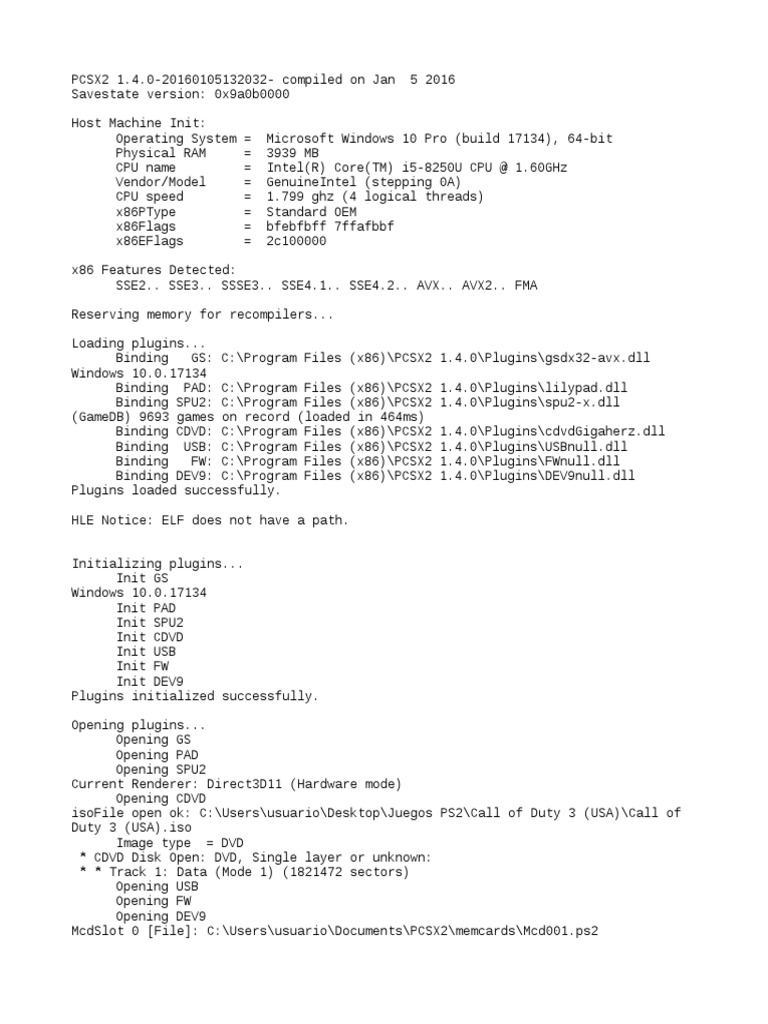 PCSX2 1.4.0-20160105132032- compiled on Jan 5 2016
Savestate version: 0x9a0b0000

Host Machine Init:
Operating System = Microsoft Windows 10 Pro (build 17134), 64-bit
Physical RAM = 3939 MB
CPU name = Intel(R) Core(TM) i5-8250U CPU @ 1.60GHz
Vendor/Model = GenuineIntel (stepping 0A)
CPU speed = 1.799 ghz (4 logical threads)
x86PType = Standard OEM
x86Flags = bfebfbff 7ffafbbf
x86EFlags = 2c100000

x86 Features Detected:
SSE2.. SSE3.. SSSE3.. SSE4.1.. SSE4.2.. AVX.. AVX2.. FMA

Reserving memory for recompilers...

Loading plugins...
Binding GS: C:\Program Files (x86)\PCSX2 1.4.0\Plugins\gsdx32-avx.dll
Windows 10.0.17134
Binding PAD: C:\Program Files (x86)\PCSX2 1.4.0\Plugins\lilypad.dll
Binding SPU2: C:\Program Files (x86)\PCSX2 1.4.0\Plugins\spu2-x.dll
(GameDB) 9693 games on record (loaded in 464ms)
Binding CDVD: C:\Program Files (x86)\PCSX2 1.4.0\Plugins\cdvdGigaherz.dll
Binding USB: C:\Program Files (x86)\PCSX2 1.4.0\Plugins\USBnull.dll
Binding FW: C:\Program Files (x86)\PCSX2 1.4.0\Plugins\FWnull.dll
Binding DEV9: C:\Program Files (x86)\PCSX2 1.4.0\Plugins\DEV9null.dll
Plugins loaded successfully.

HLE Notice: ELF does not have a path.

Initializing plugins...
Init GS
Windows 10.0.17134
Init PAD
Init SPU2
Init CDVD
Init USB
Init FW
Init DEV9
Plugins initialized successfully.

Opening plugins...
Opening GS
Opening PAD
Opening SPU2
Current Renderer: Direct3D11 (Hardware mode)
Opening CDVD
isoFile open ok: C:\Users\usuario\Desktop\Juegos PS2\Call of Duty 3 (USA)\Call of Duty 3 (USA).iso
Image type = DVD
* CDVD Disk Open: DVD, Single layer or unknown:
* * Track 1: Data (Mode 1) (1821472 sectors)
Opening USB
Opening FW
Opening DEV9
McdSlot 0 [File]: C:\Users\usuario\Documents\PCSX2\memcards\Mcd001.ps2